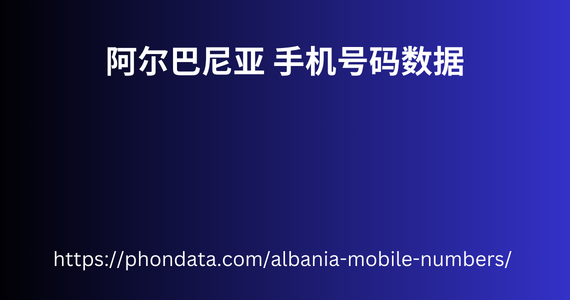 阿尔巴尼亚 手机号码数据

https://phondata.com/albania-mobile-numbers/